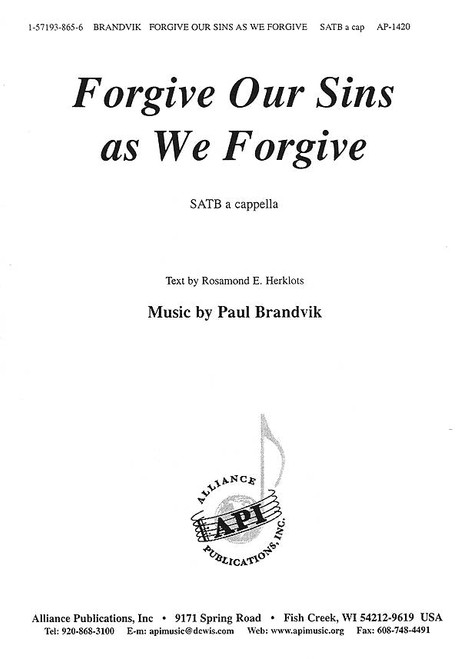 1-57193-865-6 BRANDVIK FORGIVE OUR SINS AS WE FORGIVE SATB a cap AP-1420

Forgive Our Sins as We Forgive

SATB a cappella

Text by Rosamond E. Herklots

Music by Paul Brandvik

ALLIANCE API PUBLICATIONS, INC.

Alliance Publications, Inc • 9171 Spring Road • Fish Creek, WI 54212-9619 USA
Tel: 920-868-3100 E-m: apimusic@dcwis.com Web: www.apimusic.org Fax: 608-748-4491